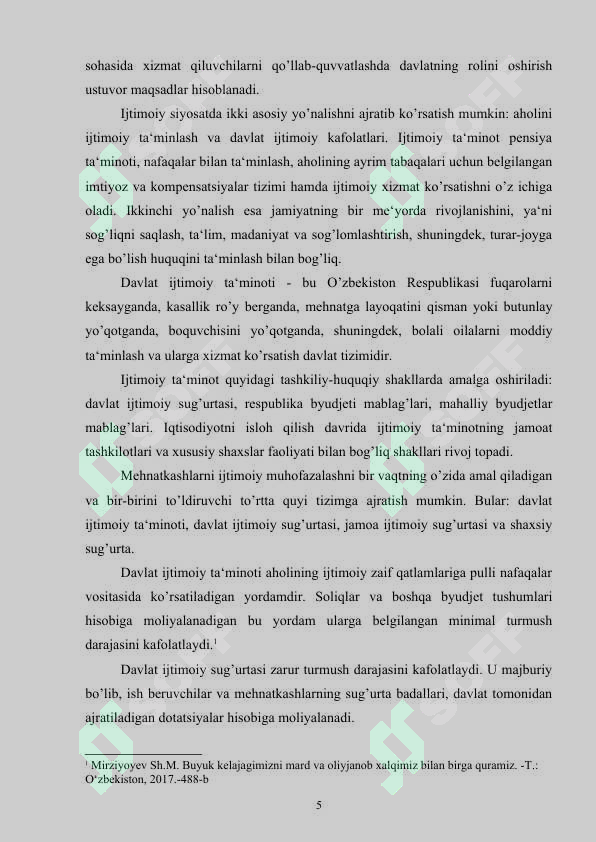 sohasida xizmat qiluvchilarni qo'llab-quvvatlashda davlatning rolini oshirish ustuvor maqsadlar hisoblanadi.

Ijtimoiy siyosatda ikki asosiy yo'nalishni ajratib ko'rsatish mumkin: aholini ijtimoiy ta'minlash va davlat ijtimoiy kafolatlari. Ijtimoiy ta'minot pensiya ta'minoti, nafaqalar bilan ta'minlash, aholining ayrim tabaqalari uchun belgilangan imtiyoz va kompensatsiyalar tizimi hamda ijtimoiy xizmat ko'rsatishni o'z ichiga oladi. Ikkinchi yo'nalish esa jamiyatning bir me'yorda rivojlanishini, ya'ni sog'liqni saqlash, ta'lim, madaniyat va sog'lomlashtirish, shuningdek, turar-joyga ega bo'lish huquqini ta'minlash bilan bog'liq.

Davlat ijtimoiy ta'minoti - bu O'zbekiston Respublikasi fuqarolarni keksayganda, kasallik ro'y berganda, mehnatga layoqatini qisman yoki butunlay yo'qotganda, boquvchisini yo'qotganda, shuningdek, bolali oilalarni moddiy ta'minlash va ularga xizmat ko'rsatish davlat tizimidir.

Ijtimoiy ta'minot quyidagi tashkiliy-huquqiy shakllarda amalga oshiriladi: davlat ijtimoiy sug'urtasi, respublika byudjeti mablag'lari, mahalliy byudjetlar mablag'lari. Iqtisodiyotni isloh qilish davrida ijtimoiy ta'minotning jamoat tashkilotlari va xususiy shaxslar faoliyati bilan bog'liq shakllari rivoj topadi.

Mehnatkashlarni ijtimoiy muhofazalashni bir vaqtning o'zida amal qiladigan va bir-birini to'ldiruvchi to'rtta quyi tizimga ajratish mumkin. Bular: davlat ijtimoiy ta'minoti, davlat ijtimoiy sug'urtasi, jamoa ijtimoiy sug'urtasi va shaxsiy sug'urta.

Davlat ijtimoiy ta'minoti aholining ijtimoiy zaif qatlamlariga pulli nafaqalar vositasida ko'rsatiladigan yordamdir. Soliqlar va boshqa byudjet tushumlari hisobiga moliyalanadigan bu yordam ularga belgilangan minimal turmush darajasini kafolatlaydi.$^1$

Davlat ijtimoiy sug'urtasi zarur turmush darajasini kafolatlaydi. U majburiy bo'lib, ish beruvchilar va mehnatkashlarning sug'urta badallari, davlat tomonidan ajratiladigan dotatsiyalar hisobiga moliyalanadi.

$^1$ Mirziyoyev Sh.M. Buyuk kelajagimizni mard va oliyjanob xalqimiz bilan birga quramiz. -T.: O'zbekiston, 2017.-488-b

5